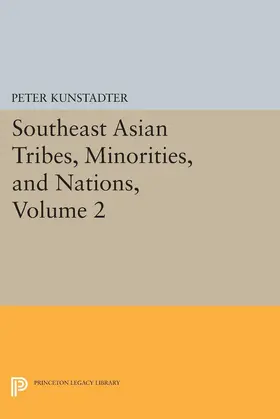 PETER KUNSTADTER

Southeast Asian Tribes, Minorities, and Nations, Volume 2

PRINCETON LEGACY LIBRARY